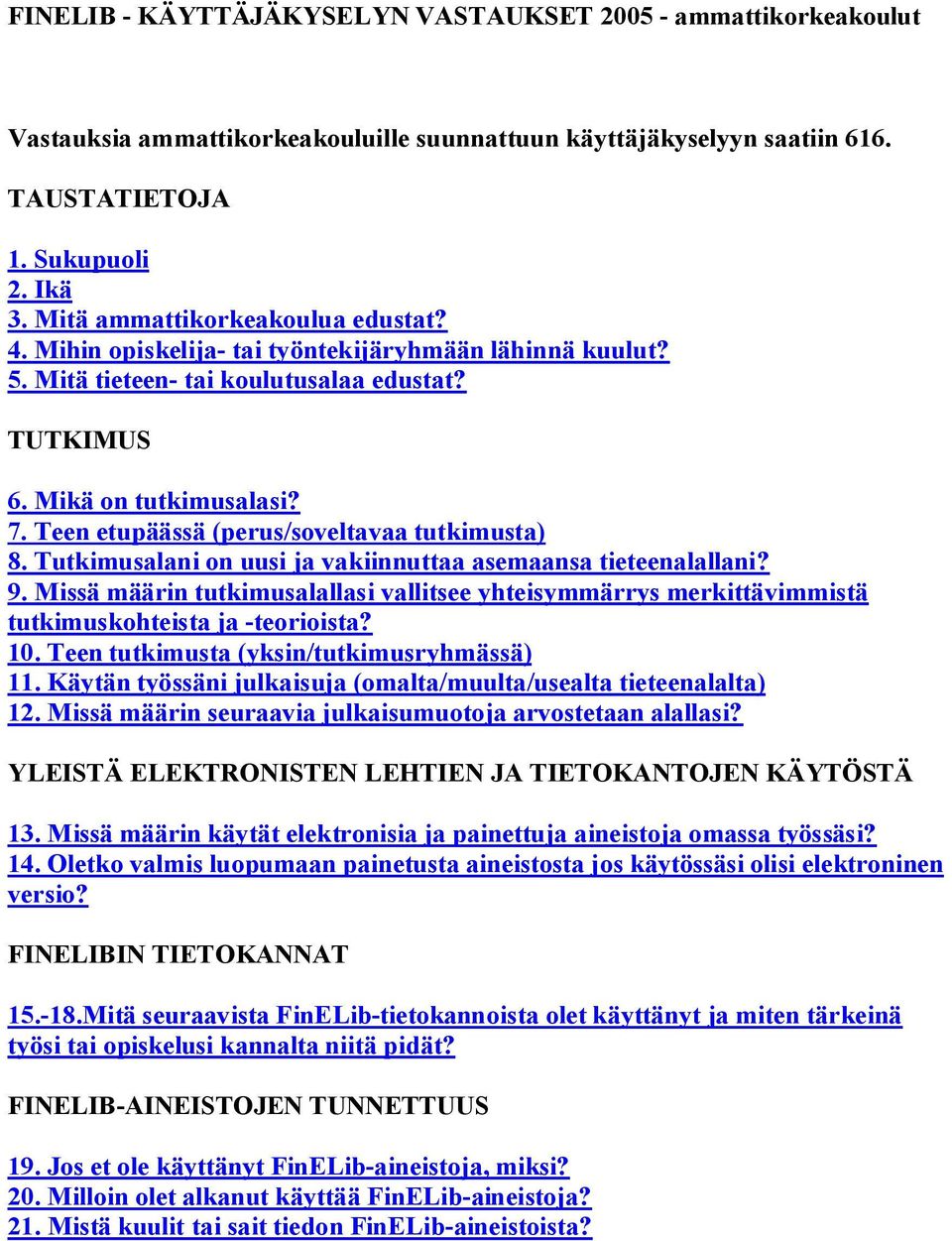 FINELIB - KÄYTTÄJÄKYSELYN VASTAUKSET 2005 - ammattikorkeakoulut

Vastauksia ammattikorkeakouluille suunnattuun käyttäjäkyselyyn saatiin 616.

TAUSTATIETOJA

1. Sukupuoli
2. Ikä
3. Mitä ammattikorkeakoulua edustat?
4. Mihin opiskelija- tai työntekijäryhmään lähinnä kuulut?
5. Mitä tieteen- tai koulutusalaa edustat?

TUTKIMUS

6. Mikä on tutkimusalasi?
7. Teen etupäässä (perus/soveltavaa tutkimusta)
8. Tutkimusalani on uusi ja vakiinnuttaa asemaansa tieteenalallani?
9. Missä määrin tutkimusalallasi vallitsee yhteisymmärrys merkittävimmistä tutkimuskohteista ja -teorioista?
10. Teen tutkimusta (yksin/tutkimusryhmässä)
11. Käytän työssäni julkaisuja (omalta/muulta/usealta tieteenalalta)
12. Missä määrin seuraavia julkaisumuotoja arvostetaan alallasi?

YLEISTÄ ELEKTRONISTEN LEHTIEN JA TIETOKANTOJEN KÄYTÖSTÄ

13. Missä määrin käytät elektronisia ja painettuja aineistoja omassa työssäsi?
14. Oletko valmis luopumaan painetusta aineistosta jos käytössäsi olisi elektroninen versio?

FINELIBIN TIETOKANNAT

15.-18.Mitä seuraavista FinELib-tietokannoista olet käyttänyt ja miten tärkeinä työsi tai opiskelusi kannalta niitä pidät?

FINELIB-AINEISTOJEN TUNNETTUUS

19. Jos et ole käyttänyt FinELib-aineistoja, miksi?
20. Milloin olet alkanut käyttää FinELib-aineistoja?
21. Mistä kuulit tai sait tiedon FinELib-aineistoista?